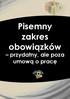 Pisemny zakres obowiązków – przydatny, ale poza umową o pracę